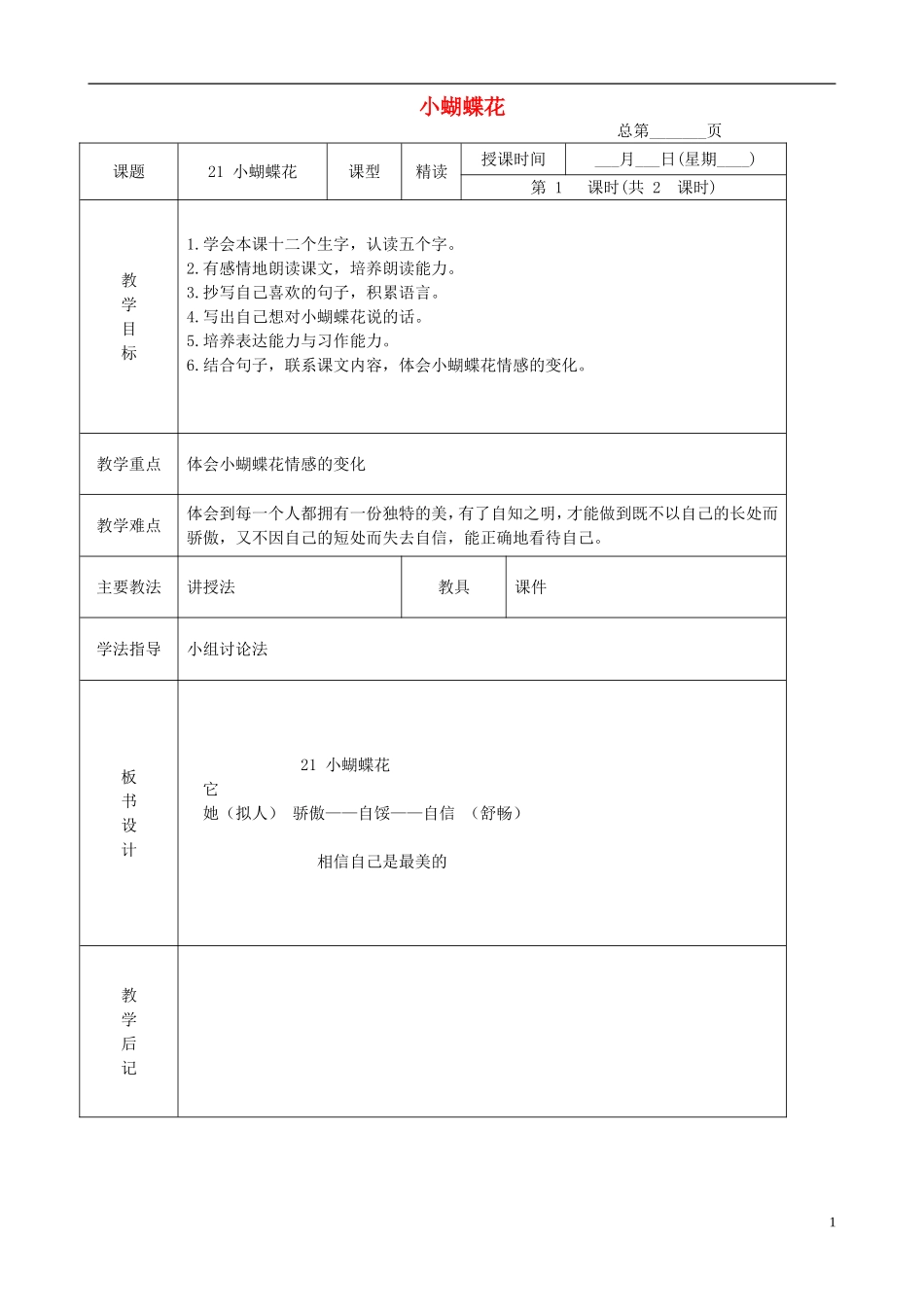 小蝴蝶花

总第_______页

| 课题 | 21 小蝴蝶花 | 课型 | 精读 | 授课时间 | ___月___日(星期____) |
|---|---|---|---|---|---|
| | | | | 第 1 课时(共 2 课时) | |
| 教学目标 | 1.学会本课十二个生字，认读五个字。<br>2.有感情地朗读课文，培养朗读能力。<br>3.抄写自己喜欢的句子，积累语言。<br>4.写出自己想对小蝴蝶花说的话。<br>5.培养表达能力与习作能力。<br>6.结合句子，联系课文内容，体会小蝴蝶花情感的变化。 | | | | |
| 教学重点 | 体会小蝴蝶花情感的变化 | | | | |
| 教学难点 | 体会到每一个人都拥有一份独特的美，有了自知之明，才能做到既不以自己的长处而骄傲，又不因自己的短处而失去自信，能正确地看待自己。 | | | | |
| 主要教法 | 讲授法 | | 教具 | 课件 | |
| 学法指导 | 小组讨论法 | | | | |
| 板书设计 | 21 小蝴蝶花<br>它<br>她（拟人） 骄傲——自馁——自信 （舒畅）<br>相信自己是最美的 | | | | |
| 教学后记 | | | | | |

1